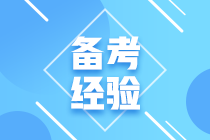 备考
经验